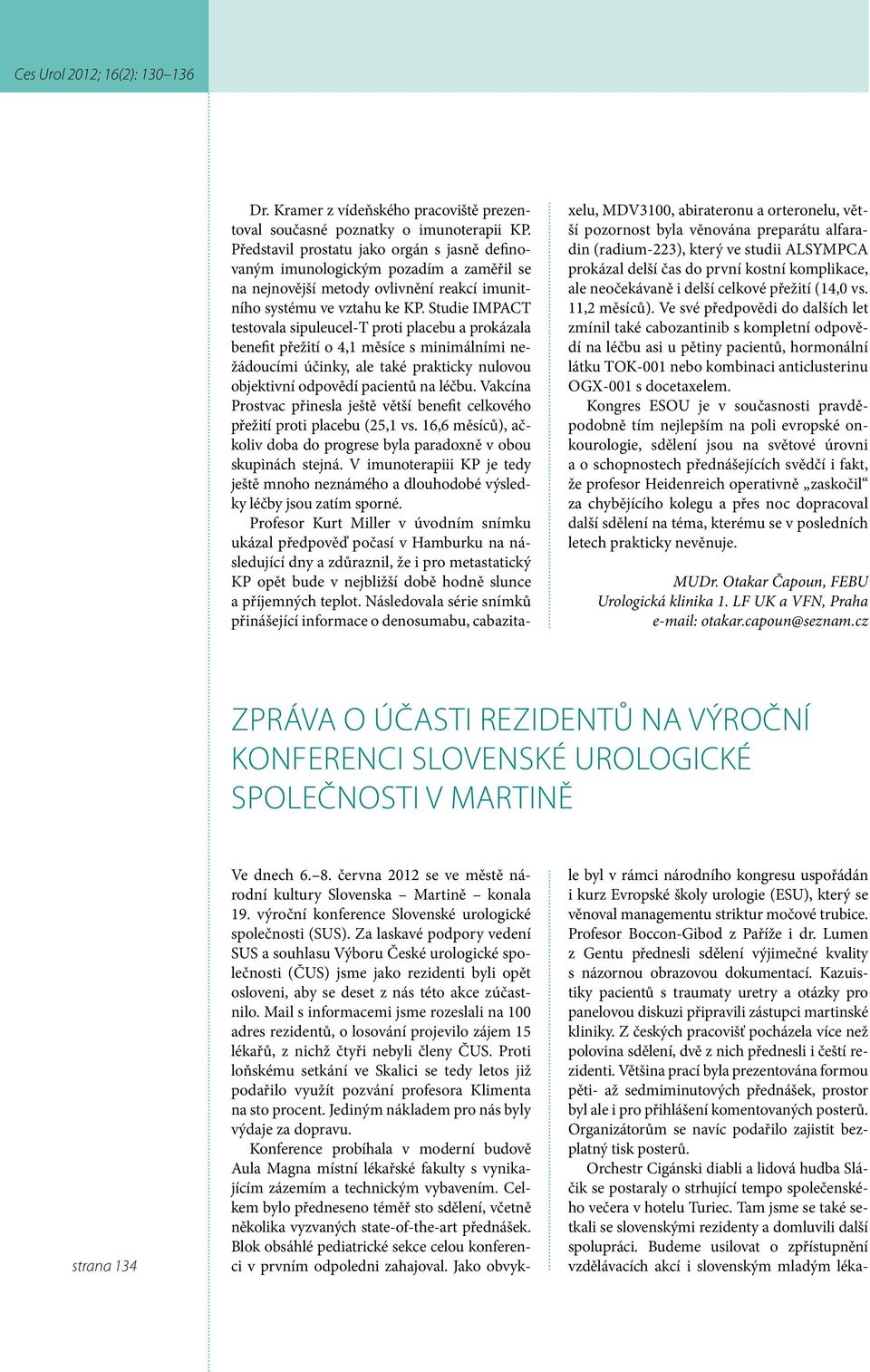 Ces Urol 2012; 16(2): 130–136

Dr. Kramer z vídeňského pracoviště prezentoval současné poznatky o imunoterapii KP. Představil prostatu jako orgán s jasně definovaným imunologickým pozadím a zaměřil se na nejnovější metody ovlivnění reakcí imunitního systému ve vztahu ke KP. Studie IMPACT testovala sipuleucel-T proti placebu a prokázala benefit přežití o 4,1 měsíce s minimálními nežádoucími účinky, ale také prakticky nulovou objektivní odpovědí pacientů na léčbu. Vakcína Prostvac přinesla ještě větší benefit celkového přežití proti placebu (25,1 vs. 16,6 měsíců), ačkoliv doba do progrese byla paradoxně v obou skupinách stejná. V imunoterapiii KP je tedy ještě mnoho neznámého a dlouhodobé výsledky léčby jsou zatím sporné.

Profesor Kurt Miller v úvodním snímku ukázal předpověď počasí v Hamburku na následující dny a zdůraznil, že i pro metastatický KP opět bude v nejbližší době hodně slunce a příjemných teplot. Následovala série snímků přinášející informace o denosumabu, cabazitaxelu, MDV3100, abirateronu a orteronelu, větší pozornost byla věnována preparátu alfaradin (radium-223), který ve studii ALSYMPCA prokázal delší čas do první kostní komplikace, ale neočekávaně i delší celkové přežití (14,0 vs. 11,2 měsíců). Ve své předpovědi do dalších let zmínil také cabozantinib s kompletní odpovědí na léčbu asi u pětiny pacientů, hormonální látku TOK-001 nebo kombinaci anticlusterinu OGX-001 s docetaxelem.

Kongres ESOU je v současnosti pravděpodobně tím nejlepším na poli evropské onkourologie, sdělení jsou na světové úrovni a o schopnostech přednášejících svědčí i fakt, že profesor Heidenreich operativně „zaskočil“ za chybějícího kolegu a přes noc dopracoval další sdělení na téma, kterému se v posledních letech prakticky nevěnuje.

MUDr. Otakar Čapoun, FEBU
Urologická klinika 1. LF UK a VFN, Praha
e-mail: otakar.capoun@seznam.cz

ZPRÁVA O ÚČASTI REZIDENTŮ NA VÝROČNÍ KONFERENCI SLOVENSKÉ UROLOGICKÉ SPOLEČNOSTI V MARTINĚ

Ve dnech 6.–8. června 2012 se ve městě národní kultury Slovenska – Martině – konala 19. výroční konference Slovenské urologické společnosti (SUS). Za laskavé podpory vedení SUS a souhlasu Výboru České urologické společnosti (ČUS) jsme jako rezidenti byli opět osloveni, aby se deset z nás této akce zúčastnilo. Mail s informacemi jsme rozeslali na 100 adres rezidentů, o losování projevilo zájem 15 lékařů, z nichž čtyři nebyli členy ČUS. Proti loňskému setkání ve Skalici se tedy letos již podařilo využít pozvání profesora Klimenta na sto procent. Jediným nákladem pro nás byly výdaje za dopravu.

Konference probíhala v moderní budově Aula Magna místní lékařské fakulty s vynikajícím zázemím a technickým vybavením. Celkem bylo předneseno téměř sto sdělení, včetně několika vyzvaných state-of-the-art přednášek. Blok obsáhlé pediatrické sekce celou konferenci v prvním odpoledni zahajoval. Jako obvykle byl v rámci národního kongresu uspořádán i kurz Evropské školy urologie (ESU), který se věnoval managementu striktur močové trubice. Profesor Boccon-Gibod z Paříže i dr. Lumen z Gentu přednesli sdělení výjimečné kvality s názornou obrazovou dokumentací. Kazuistiky pacientů s traumaty uretry a otázky pro panelovou diskuzi připravili zástupci martinské kliniky. Z českých pracovišť pocházela více než polovina sdělení, dvě z nich přednesli i čeští rezidenti. Většina prací byla prezentována formou pěti- až sedmiminutových přednášek, prostor byl ale i pro přihlášení komentovaných posterů. Organizátorům se navíc podařilo zajistit bezplatný tisk posterů.

Orchestr Cigánski diabli a lidová hudba Sláčik se postaraly o strhující tempo společenského večera v hotelu Turiec. Tam jsme se také setkali se slovenskými rezidenty a domluvili další spolupráci. Budeme usilovat o zpřístupnění vzdělávacích akcí i slovenským mladým léka-

strana 134